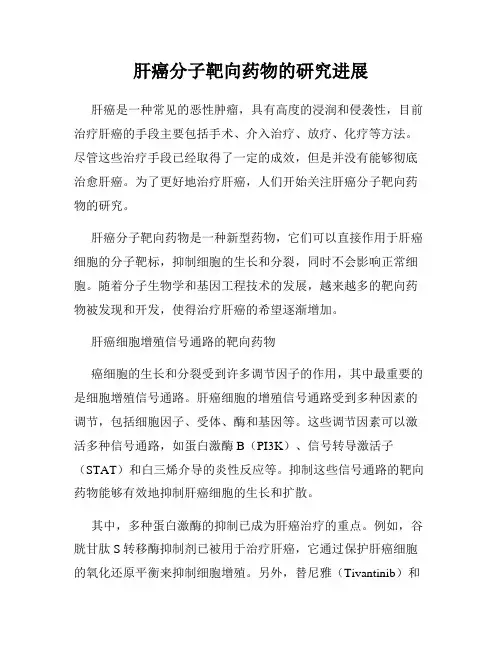 肝癌分子靶向药物的研究进展

肝癌是一种常见的恶性肿瘤，具有高度的浸润和侵袭性，目前治疗肝癌的手段主要包括手术、介入治疗、放疗、化疗等方法。尽管这些治疗手段已经取得了一定的成效，但是并没有能够彻底治愈肝癌。为了更好地治疗肝癌，人们开始关注肝癌分子靶向药物的研究。

肝癌分子靶向药物是一种新型药物，它们可以直接作用于肝癌细胞的分子靶标，抑制细胞的生长和分裂，同时不会影响正常细胞。随着分子生物学和基因工程技术的发展，越来越多的靶向药物被发现和开发，使得治疗肝癌的希望逐渐增加。

肝癌细胞增殖信号通路的靶向药物

癌细胞的生长和分裂受到许多调节因子的作用，其中最重要的是细胞增殖信号通路。肝癌细胞的增殖信号通路受到多种因素的调节，包括细胞因子、受体、酶和基因等。这些调节因素可以激活多种信号通路，如蛋白激酶 B（PI3K）、信号转导激活子（STAT）和白三烯介导的炎性反应等。抑制这些信号通路的靶向药物能够有效地抑制肝癌细胞的生长和扩散。

其中，多种蛋白激酶的抑制已成为肝癌治疗的重点。例如，谷胱甘肽 S 转移酶抑制剂已被用于治疗肝癌，它通过保护肝癌细胞的氧化还原平衡来抑制细胞增殖。另外，替尼雅（Tivantinib）和